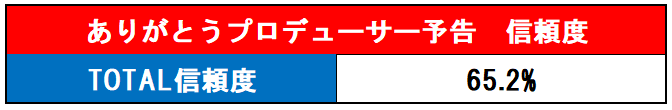 | ありがとうプロデューサー予告　信頼度 | |
|---|---|
| TOTAL信頼度 | 65.2% |